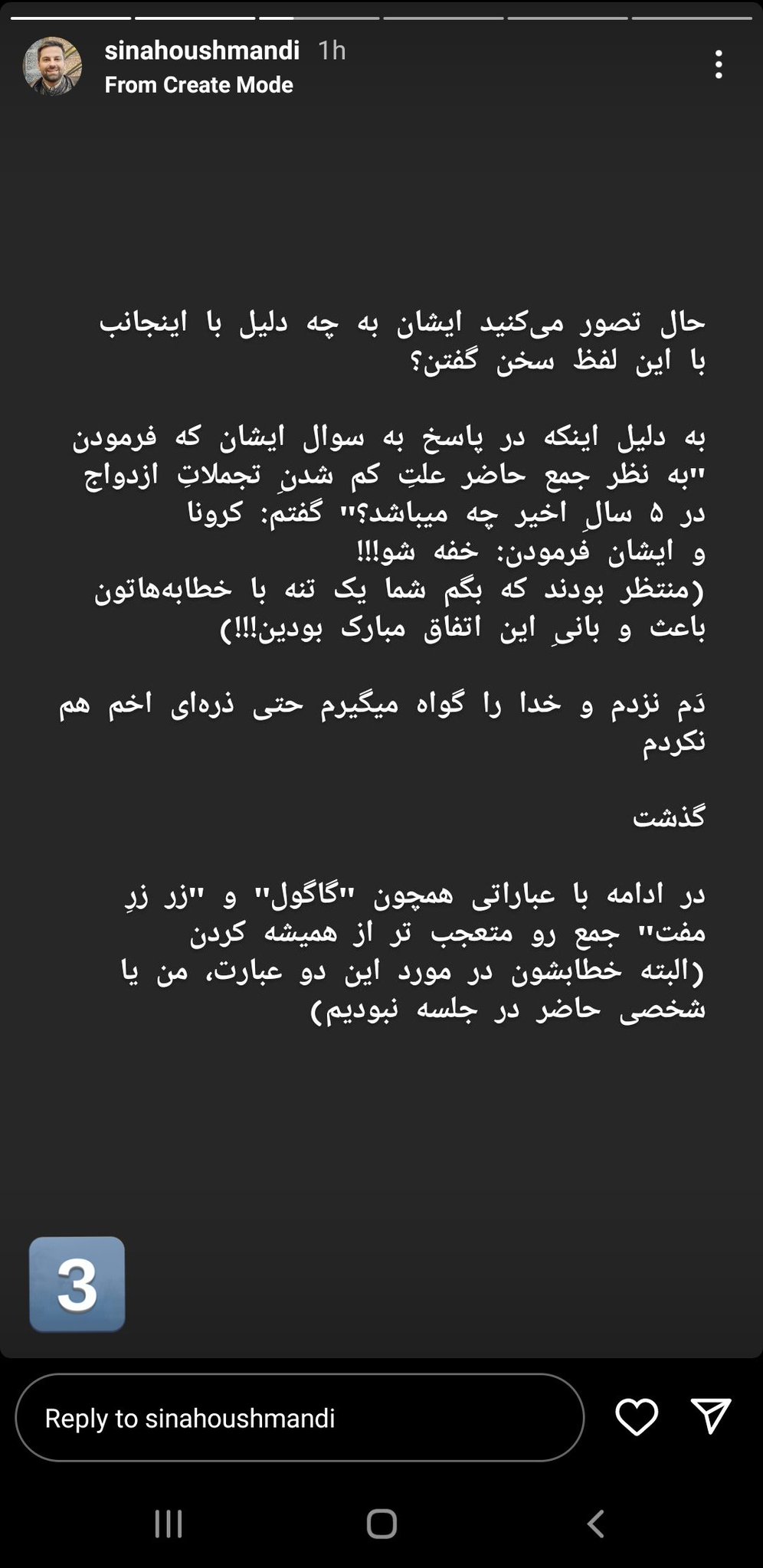 sinahoushmandi 1h
From Create Mode

حال تصور می‌کنید ایشان به چه دلیل با اینجانب با این لفظ سخن گفتن؟

به دلیل اینکه در پاسخ به سوال ایشان که فرمودن "به نظر جمع حاضر علتِ کم شدنِ تجملاتِ ازدواج در ۵ سالِ اخیر چه میباشد؟" گفتم: کرونا
و ایشان فرمودن: خفه شو!!!
(منتظر بودند که بگم شما یک تنه با خطابه‌هاتون باعث و بانیِ این اتفاق مبارک بودین!!!)

دَم نزدم و خدا را گواه میگیرم حتی ذره‌ای اخم هم نکردم

گذشت

در ادامه با عباراتی همچون "گاگول" و "زر زرِ مفت" جمع رو متعجب تر از همیشه کردن
(البته خطابشون در مورد این دو عبارت، من یا شخصی حاضر در جلسه نبودیم)

3

Reply to sinahoushmandi